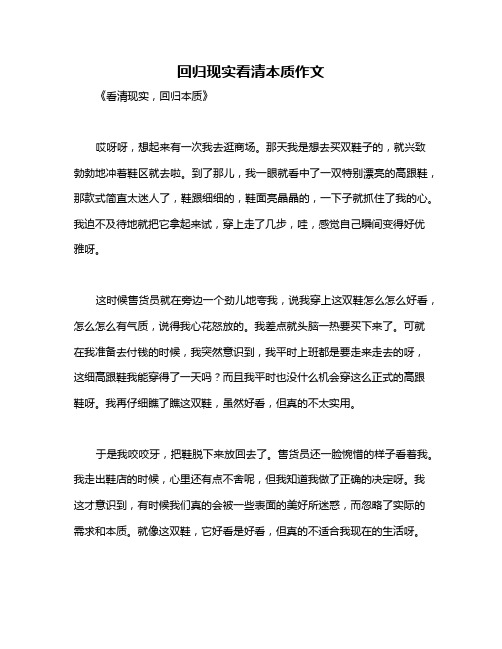 回归现实看清本质作文

《看清现实，回归本质》

哎呀呀，想起来有一次我去逛商场。那天我是想去买双鞋子的，就兴致勃勃地冲着鞋区就去啦。到了那儿，我一眼就看中了一双特别漂亮的高跟鞋，那款式简直太迷人了，鞋跟细细的，鞋面亮晶晶的，一下子就抓住了我的心。我迫不及待地就把它拿起来试，穿上走了几步，哇，感觉自己瞬间变得好优雅呀。

这时候售货员就在旁边一个劲儿地夸我，说我穿上这双鞋怎么怎么好看，怎么怎么有气质，说得我心花怒放的。我差点就头脑一热要买下来了。可就在我准备去付钱的时候，我突然意识到，我平时上班都是要走来走去的呀，这细高跟鞋我能穿得了一天吗？而且我平时也没什么机会穿这么正式的高跟鞋呀。我再仔细瞧了瞧这双鞋，虽然好看，但真的不太实用。

于是我咬咬牙，把鞋脱下来放回去了。售货员还一脸惋惜的样子看着我。我走出鞋店的时候，心里还有点不舍呢，但我知道我做了正确的决定呀。我这才意识到，有时候我们真的会被一些表面的美好所迷惑，而忽略了实际的需求和本质。就像这双鞋，它好看是好看，但真的不适合我现在的生活呀。